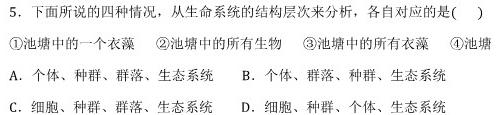 5．下面所说的四种情况，从生命系统的结构层次来分析，各自对应的是(　　)

①池塘中的一个衣藻　②池塘中的所有生物　③池塘中的所有衣藻　④池塘

A．个体、种群、群落、生态系统　　B．个体、群落、种群、生态系统

C．细胞、种群、群落、生态系统　　D．细胞、种群、个体、生态系统